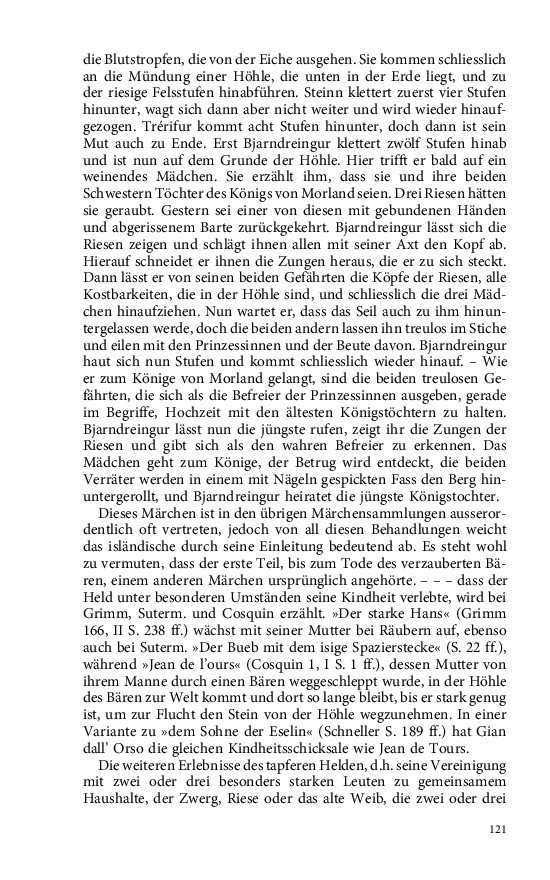 die Blutstropfen, die von der Eiche ausgehen. Sie kommen schliesslich an die Mündung einer Höhle, die unten in der Erde liegt, und zu der riesige Felsstufen hinabführen. Steinn klettert zuerst vier Stufen hinunter, wagt sich dann aber nicht weiter und wird wieder hinaufgezogen. Trérifur kommt acht Stufen hinunter, doch dann ist sein Mut auch zu Ende. Erst Bjarndreingur klettert zwölf Stufen hinab und ist nun auf dem Grunde der Höhle. Hier trifft er bald auf ein weinendes Mädchen. Sie erzählt ihm, dass sie und ihre beiden Schwestern Töchter des Königs von Morland seien. Drei Riesen hätten sie geraubt. Gestern sei einer von diesen mit gebundenen Händen und abgerissenem Barte zurückgekehrt. Bjarndreingur lässt sich die Riesen zeigen und schlägt ihnen allen mit seiner Axt den Kopf ab. Hierauf schneidet er ihnen die Zungen heraus, die er zu sich steckt. Dann lässt er von seinen beiden Gefährten die Köpfe der Riesen, alle Kostbarkeiten, die in der Höhle sind, und schliesslich die drei Mädchen hinaufziehen. Nun wartet er, dass das Seil auch zu ihm hinuntergelassen werde, doch die beiden andern lassen ihn treulos im Stiche und eilen mit den Prinzessinnen und der Beute davon. Bjarndreingur haut sich nun Stufen und kommt schliesslich wieder hinauf. – Wie er zum Könige von Morland gelangt, sind die beiden treulosen Gefährten, die sich als die Befreier der Prinzessinnen ausgeben, gerade im Begriffe, Hochzeit mit den ältesten Königstöchtern zu halten. Bjarndreingur lässt nun die jüngste rufen, zeigt ihr die Zungen der Riesen und gibt sich als den wahren Befreier zu erkennen. Das Mädchen geht zum Könige, der Betrug wird entdeckt, die beiden Verräter werden in einem mit Nägeln gespickten Fass den Berg hinuntergerollt, und Bjarndreingur heiratet die jüngste Königstochter.

Dieses Märchen ist in den übrigen Märchensammlungen ausserordentlich oft vertreten, jedoch von all diesen Behandlungen weicht das isländische durch seine Einleitung bedeutend ab. Es steht wohl zu vermuten, dass der erste Teil, bis zum Tode des verzauberten Bären, einem anderen Märchen ursprünglich angehörte. – – – dass der Held unter besonderen Umständen seine Kindheit verlebte, wird bei Grimm, Suterm. und Cosquin erzählt. »Der starke Hans« (Grimm 166, II S. 238 ff.) wächst mit seiner Mutter bei Räubern auf, ebenso auch bei Suterm. »Der Bueb mit dem isige Spazierstecke« (S. 22 ff.), während »Jean de l'ours« (Cosquin 1, I S. 1 ff.), dessen Mutter von ihrem Manne durch einen Bären weggeschleppt wurde, in der Höhle des Bären zur Welt kommt und dort so lange bleibt, bis er stark genug ist, um zur Flucht den Stein von der Höhle wegzunehmen. In einer Variante zu »dem Sohne der Eselin« (Schneller S. 189 ff.) hat Gian dall' Orso die gleichen Kindheitsschicksale wie Jean de Tours.

Die weiteren Erlebnisse des tapferen Helden, d.h. seine Vereinigung mit zwei oder drei besonders starken Leuten zu gemeinsamem Haushalte, der Zwerg, Riese oder das alte Weib, die zwei oder drei

121